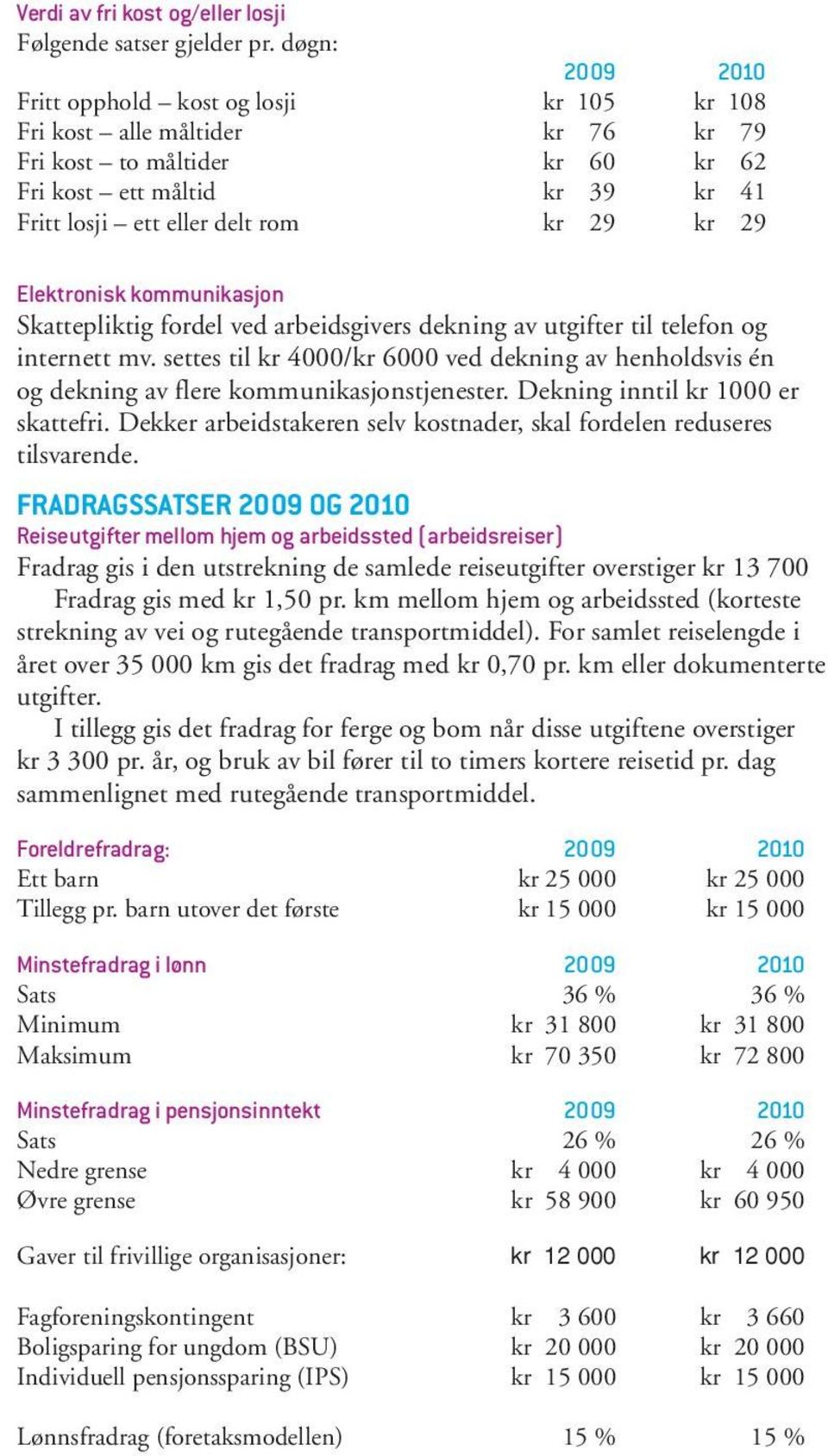 Verdi av fri kost og/eller losji
Følgende satser gjelder pr. døgn:

| | 2009 | 2010 |
|---|---|---|
| Fritt opphold – kost og losji | kr 105 | kr 108 |
| Fri kost – alle måltider | kr 76 | kr 79 |
| Fri kost – to måltider | kr 60 | kr 62 |
| Fri kost – ett måltid | kr 39 | kr 41 |
| Fritt losji – ett eller delt rom | kr 29 | kr 29 |

Elektronisk kommunikasjon
Skattepliktig fordel ved arbeidsgivers dekning av utgifter til telefon og internett mv. settes til kr 4000/kr 6000 ved dekning av henholdsvis én og dekning av flere kommunikasjonstjenester. Dekning inntil kr 1000 er skattefri. Dekker arbeidstakeren selv kostnader, skal fordelen reduseres tilsvarende.

FRADRAGSSATSER 2009 OG 2010
Reiseutgifter mellom hjem og arbeidssted (arbeidsreiser)
Fradrag gis i den utstrekning de samlede reiseutgifter overstiger kr 13 700
Fradrag gis med kr 1,50 pr. km mellom hjem og arbeidssted (korteste strekning av vei og rutegående transportmiddel). For samlet reiselengde i året over 35 000 km gis det fradrag med kr 0,70 pr. km eller dokumenterte utgifter.
I tillegg gis det fradrag for ferge og bom når disse utgiftene overstiger kr 3 300 pr. år, og bruk av bil fører til to timers kortere reisetid pr. dag sammenlignet med rutegående transportmiddel.

| Foreldrefradrag: | 2009 | 2010 |
|---|---|---|
| Ett barn | kr 25 000 | kr 25 000 |
| Tillegg pr. barn utover det første | kr 15 000 | kr 15 000 |

| Minstefradrag i lønn | 2009 | 2010 |
|---|---|---|
| Sats | 36 % | 36 % |
| Minimum | kr 31 800 | kr 31 800 |
| Maksimum | kr 70 350 | kr 72 800 |

| Minstefradrag i pensjonsinntekt | 2009 | 2010 |
|---|---|---|
| Sats | 26 % | 26 % |
| Nedre grense | kr 4 000 | kr 4 000 |
| Øvre grense | kr 58 900 | kr 60 950 |

| | | |
|---|---|---|
| Gaver til frivillige organisasjoner: | kr 12 000 | kr 12 000 |
| Fagforeningskontingent | kr 3 600 | kr 3 660 |
| Boligsparing for ungdom (BSU) | kr 20 000 | kr 20 000 |
| Individuell pensjonssparing (IPS) | kr 15 000 | kr 15 000 |
| Lønnsfradrag (foretaksmodellen) | 15 % | 15 % |